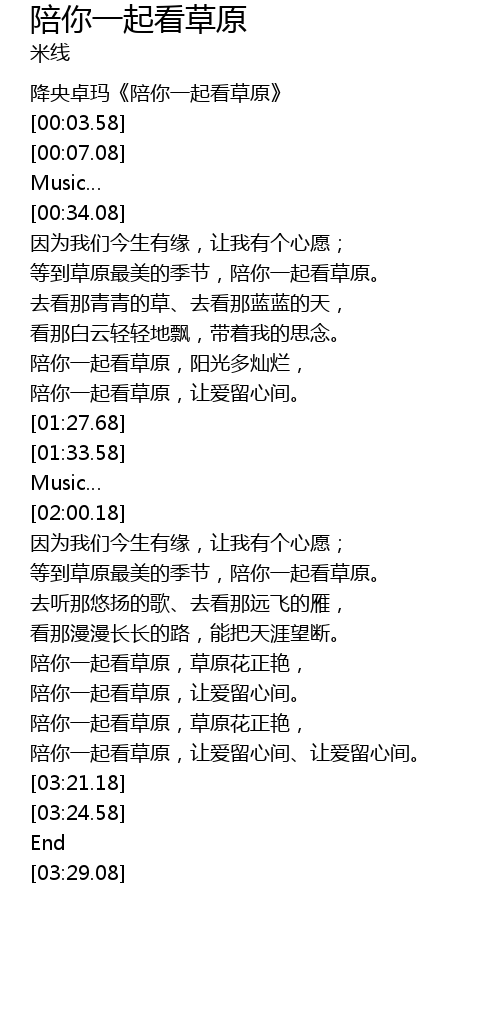 陪你一起看草原
米线

降央卓玛《陪你一起看草原》
[00:03.58]
[00:07.08]
Music...
[00:34.08]
因为我们今生有缘，让我有个心愿；
等到草原最美的季节，陪你一起看草原。
去看那青青的草、去看那蓝蓝的天，
看那白云轻轻地飘，带着我的思念。
陪你一起看草原，阳光多灿烂，
陪你一起看草原，让爱留心间。
[01:27.68]
[01:33.58]
Music...
[02:00.18]
因为我们今生有缘，让我有个心愿；
等到草原最美的季节，陪你一起看草原。
去听那悠扬的歌、去看那远飞的雁，
看那漫漫长长的路，能把天涯望断。
陪你一起看草原，草原花正艳，
陪你一起看草原，让爱留心间。
陪你一起看草原，草原花正艳，
陪你一起看草原，让爱留心间、让爱留心间。
[03:21.18]
[03:24.58]
End
[03:29.08]